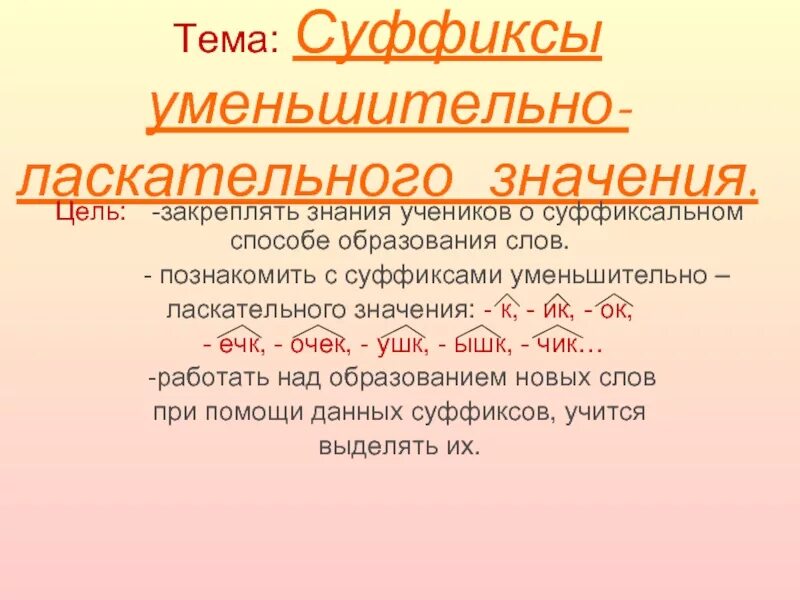 Тема: Суффиксы уменьшительно-ласкательного значения.

Цель: -закреплять знания учеников о суффиксальном способе образования слов.

- познакомить с суффиксами уменьшительно – ласкательного значения: - к, - ик, - ок, - ечк, - очек, - ушк, - ышк, - чик…

-работать над образованием новых слов при помощи данных суффиксов, учится выделять их.